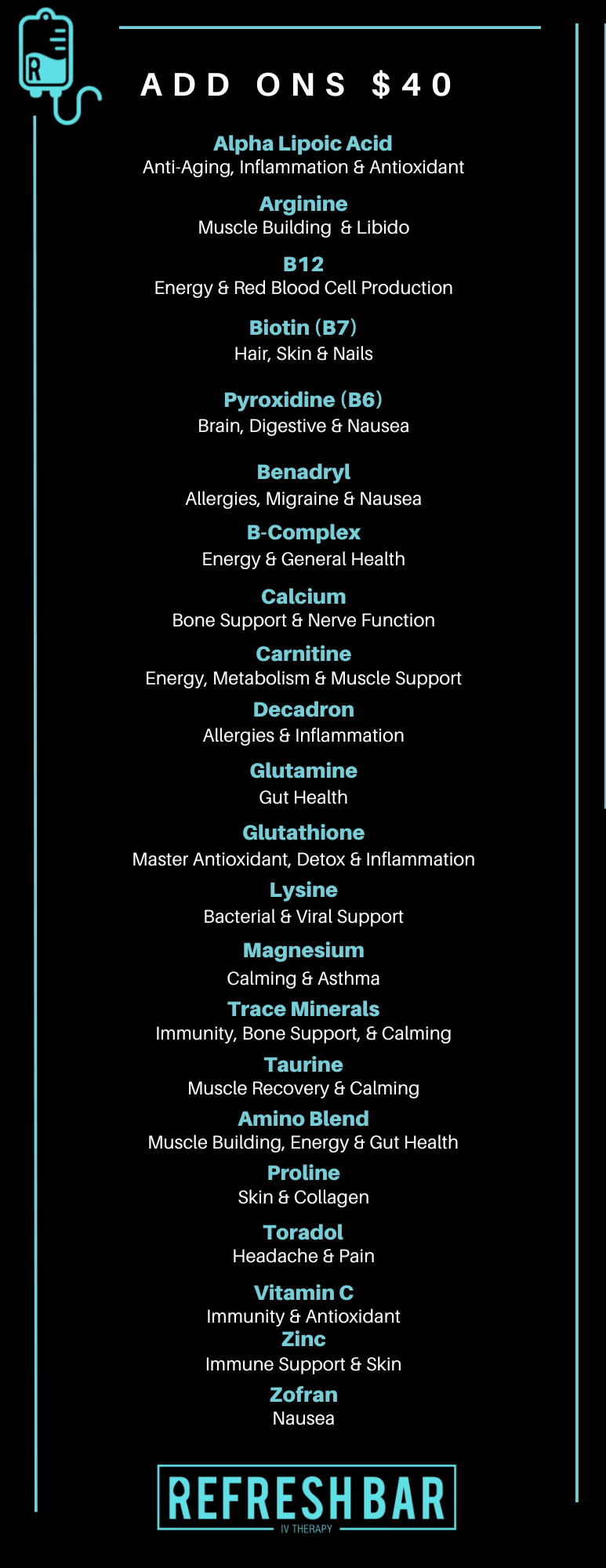 R

ADD ONS $40

Alpha Lipoic Acid
Anti-Aging, Inflammation & Antioxidant

Arginine
Muscle Building & Libido

B12
Energy & Red Blood Cell Production

Biotin (B7)
Hair, Skin & Nails

Pyroxidine (B6)
Brain, Digestive & Nausea

Benadryl
Allergies, Migraine & Nausea

B-Complex
Energy & General Health

Calcium
Bone Support & Nerve Function

Carnitine
Energy, Metabolism & Muscle Support

Decadron
Allergies & Inflammation

Glutamine
Gut Health

Glutathione
Master Antioxidant, Detox & Inflammation

Lysine
Bacterial & Viral Support

Magnesium
Calming & Asthma

Trace Minerals
Immunity, Bone Support, & Calming

Taurine
Muscle Recovery & Calming

Amino Blend
Muscle Building, Energy & Gut Health

Proline
Skin & Collagen

Toradol
Headache & Pain

Vitamin C
Immunity & Antioxidant

Zinc
Immune Support & Skin

Zofran
Nausea

REFRESH BAR
IV THERAPY